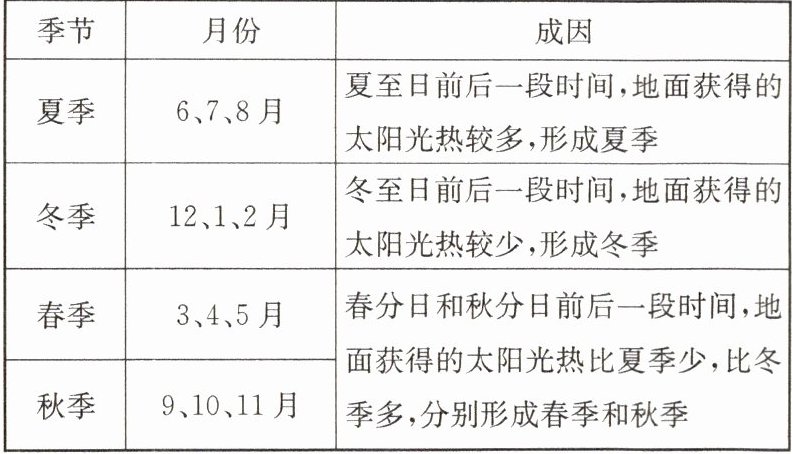 | 季节 | 月份 | 成因 |
|---|---|---|
| 夏季 | 6、7、8月 | 夏至日前后一段时间,地面获得的太阳光热较多,形成夏季 |
| 冬季 | 12、1、2月 | 冬至日前后一段时间,地面获得的太阳光热较少,形成冬季 |
| 春季 | 3、4、5月 | 春分日和秋分日前后一段时间,地面获得的太阳光热比夏季少,比冬季多,分别形成春季和秋季 |
| 秋季 | 9、10、11月 | |